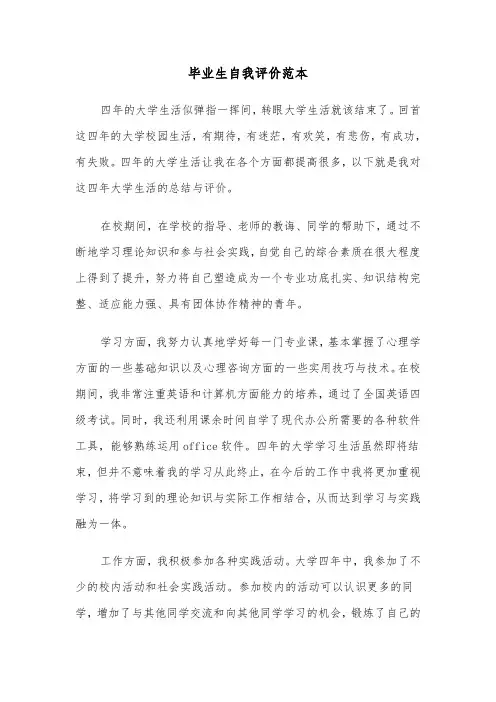 毕业生自我评价范本

四年的大学生活似弹指一挥间，转眼大学生活就该结束了。回首这四年的大学校园生活，有期待，有迷茫，有欢笑，有悲伤，有成功，有失败。四年的大学生活让我在各个方面都提高很多，以下就是我对这四年大学生活的总结与评价。

在校期间，在学校的指导、老师的教诲、同学的帮助下，通过不断地学习理论知识和参与社会实践，自觉自己的综合素质在很大程度上得到了提升，努力将自己塑造成为一个专业功底扎实、知识结构完整、适应能力强、具有团体协作精神的青年。

学习方面，我努力认真地学好每一门专业课，基本掌握了心理学方面的一些基础知识以及心理咨询方面的一些实用技巧与技术。在校期间，我非常注重英语和计算机方面能力的培养，通过了全国英语四级考试。同时，我还利用课余时间自学了现代办公所需要的各种软件工具，能够熟练运用office软件。四年的大学学习生活虽然即将结束，但并不意味着我的学习从此终止，在今后的工作中我将更加重视学习，将学习到的理论知识与实际工作相结合，从而达到学习与实践融为一体。

工作方面，我积极参加各种实践活动。大学四年中，我参加了不少的校内活动和社会实践活动。参加校内的活动可以认识更多的同学，增加了与其他同学交流和向其他同学学习的机会，锻炼了自己的